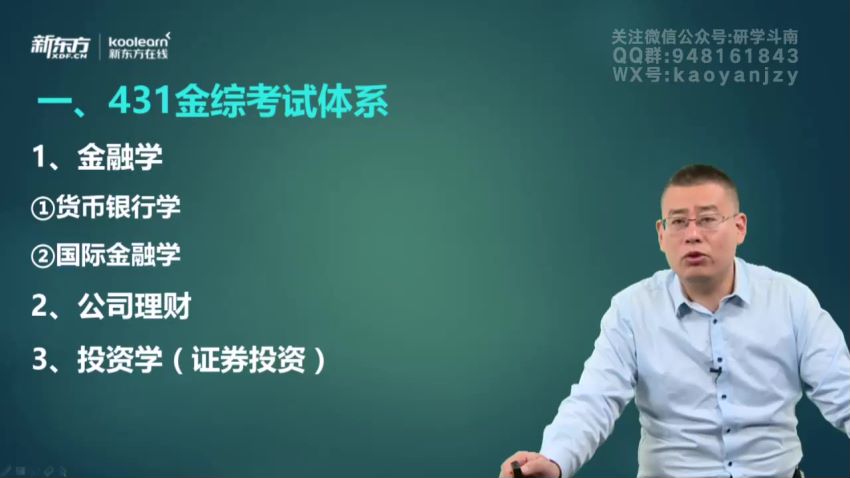 新东方 XDF.CN koolearn 新东方在线

关注微信公众号:研学斗南
QQ群:948161843
WX号:kaoyanjzy

一、431金综考试体系

1、金融学

①货币银行学

②国际金融学

2、公司理财

3、投资学(证券投资)